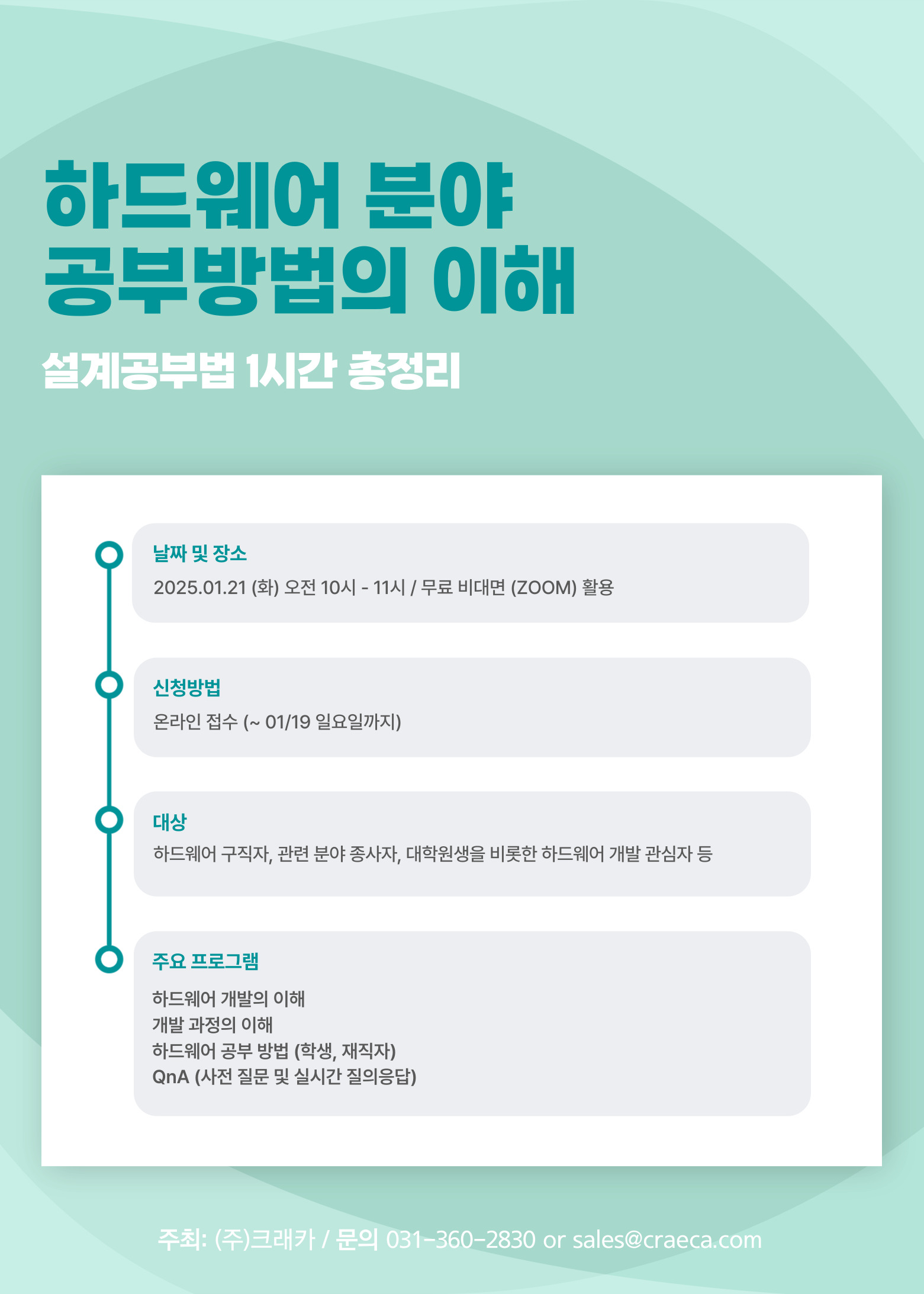 하드웨어 분야
공부방법의 이해

설계공부법 1시간 총정리

날짜 및 장소

2025.01.21 (화) 오전 10시 - 11시 / 무료 비대면 (ZOOM) 활용

신청방법

온라인 접수 (~ 01/19 일요일까지)

대상

하드웨어 구직자, 관련 분야 종사자, 대학원생을 비롯한 하드웨어 개발 관심자 등

주요 프로그램

하드웨어 개발의 이해
개발 과정의 이해
하드웨어 공부 방법 (학생, 재직자)
QnA (사전 질문 및 실시간 질의응답)

주최: (주)크래카 / 문의 031-360-2830 or sales@craeca.com